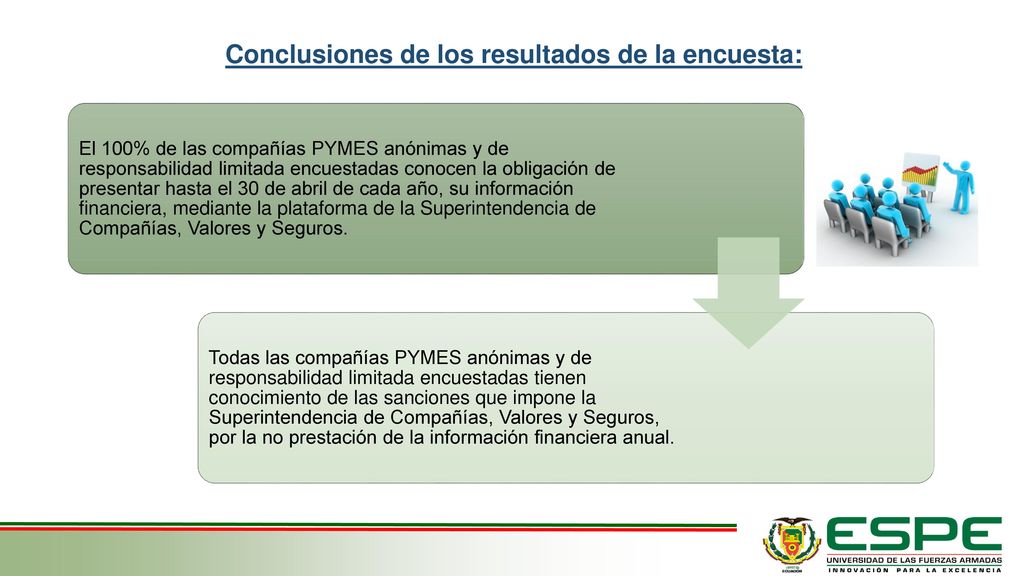 Conclusiones de los resultados de la encuesta:

El 100% de las compañías PYMES anónimas y de responsabilidad limitada encuestadas conocen la obligación de presentar hasta el 30 de abril de cada año, su información financiera, mediante la plataforma de la Superintendencia de Compañías, Valores y Seguros.

Todas las compañías PYMES anónimas y de responsabilidad limitada encuestadas tienen conocimiento de las sanciones que impone la Superintendencia de Compañías, Valores y Seguros, por la no prestación de la información financiera anual.

ESPE
UNIVERSIDAD DE LAS FUERZAS ARMADAS
INNOVACIÓN PARA LA EXCELENCIA